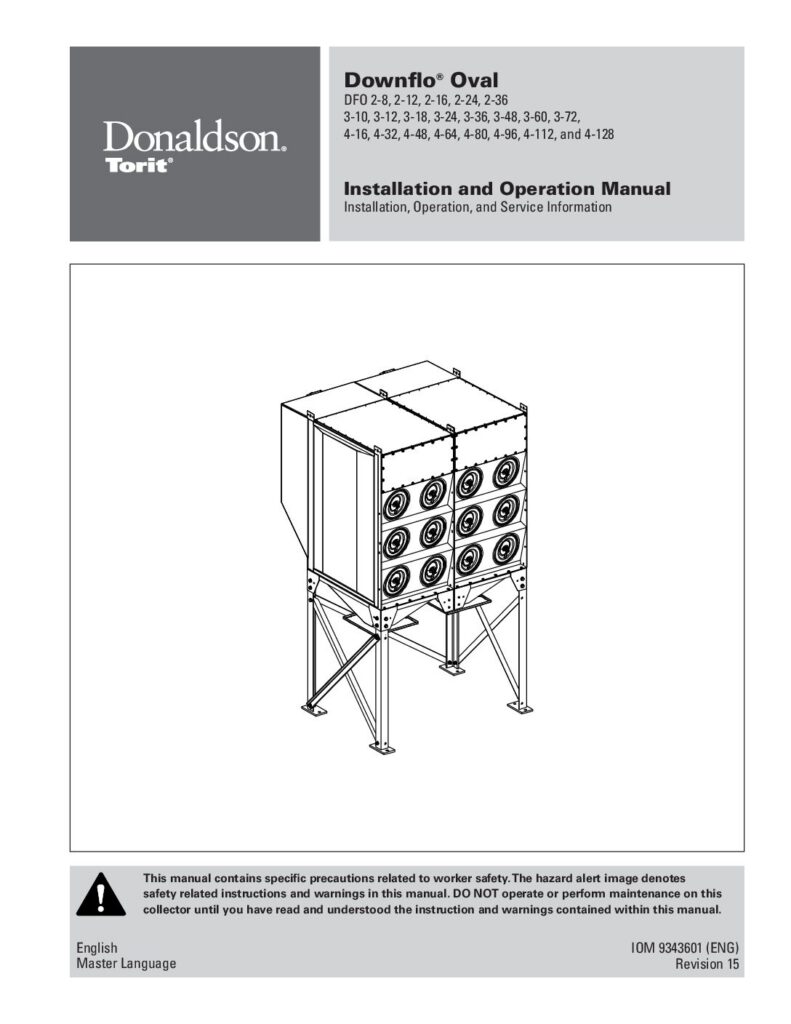 Donaldson.
Torit®

Downflo® Oval
DFO 2-8, 2-12, 2-16, 2-24, 2-36
3-10, 3-12, 3-18, 3-24, 3-36, 3-48, 3-60, 3-72,
4-16, 4-32, 4-48, 4-64, 4-80, 4-96, 4-112, and 4-128

Installation and Operation Manual
Installation, Operation, and Service Information

This manual contains specific precautions related to worker safety. The hazard alert image denotes safety related instructions and warnings in this manual. DO NOT operate or perform maintenance on this collector until you have read and understood the instruction and warnings contained within this manual.

English
Master Language

IOM 9343601 (ENG)
Revision 15